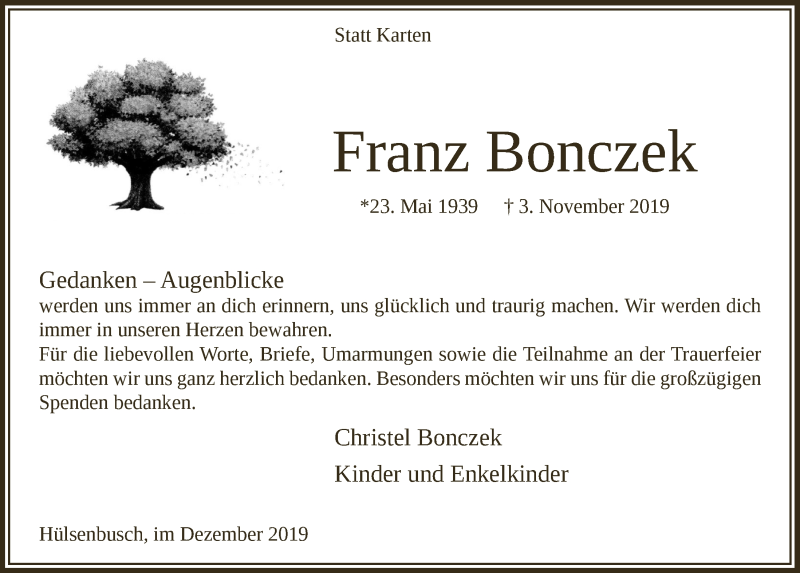 Statt Karten

Franz Bonczek

*23. Mai 1939 † 3. November 2019

Gedanken – Augenblicke
werden uns immer an dich erinnern, uns glücklich und traurig machen. Wir werden dich immer in unseren Herzen bewahren.
Für die liebevollen Worte, Briefe, Umarmungen sowie die Teilnahme an der Trauerfeier möchten wir uns ganz herzlich bedanken. Besonders möchten wir uns für die großzügigen Spenden bedanken.

Christel Bonczek

Kinder und Enkelkinder

Hülsenbusch, im Dezember 2019